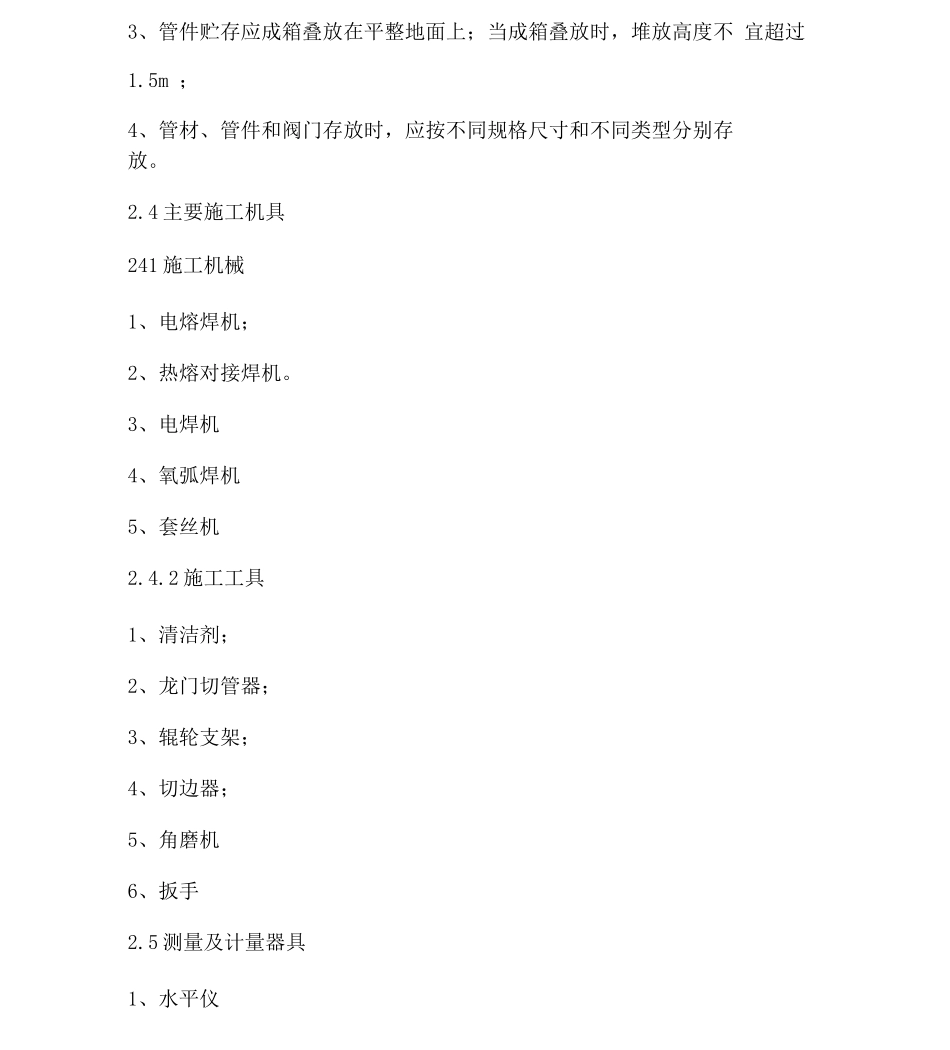 3、管件贮存应成箱叠放在平整地面上；当成箱叠放时，堆放高度不 宜超过

1.5m ；

4、管材、管件和阀门存放时，应按不同规格尺寸和不同类型分别存放。

2.4 主要施工机具

241 施工机械

1、电熔焊机；

2、热熔对接焊机。

3、电焊机

4、氧弧焊机

5、套丝机

2.4.2 施工工具

1、清洁剂；

2、龙门切管器；

3、辊轮支架；

4、切边器；

5、角磨机

6、扳手

2.5 测量及计量器具

1、水平仪